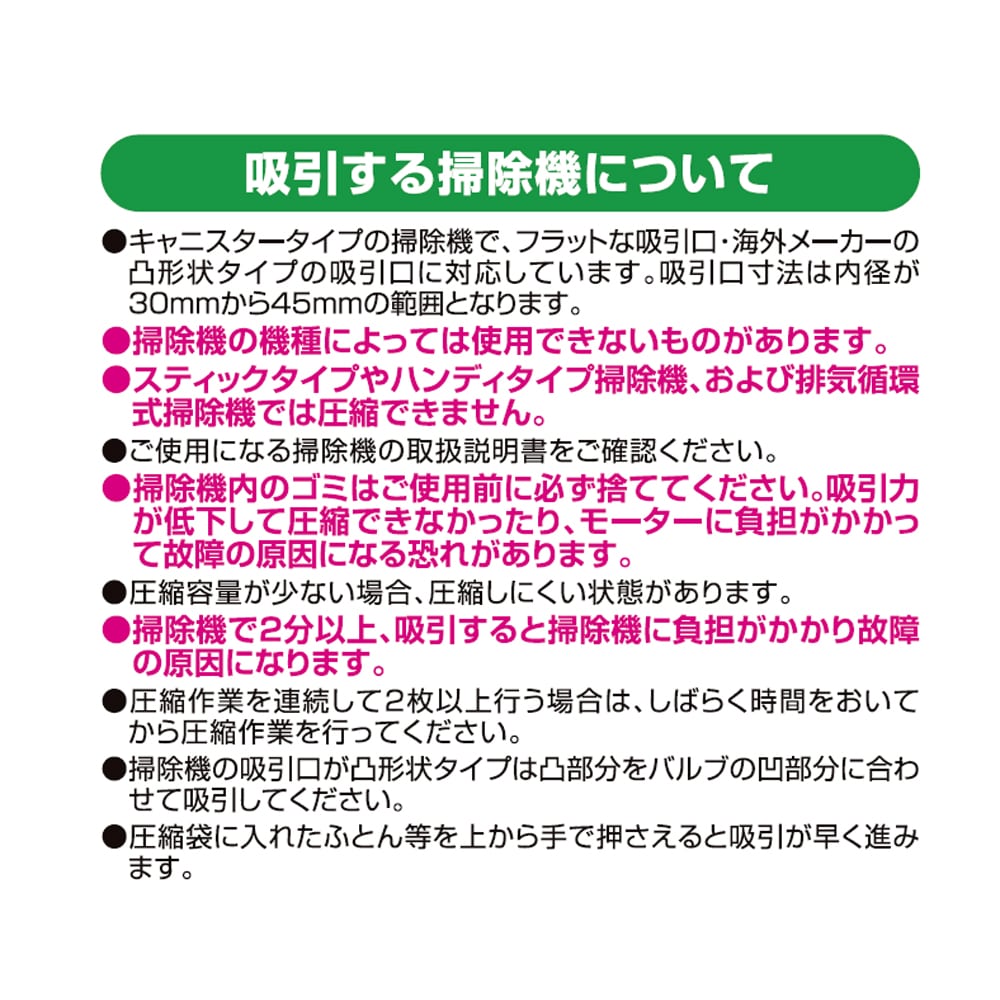 吸引する掃除機について

●キャニスタータイプの掃除機で、フラットな吸引口・海外メーカーの凸形状タイプの吸引口に対応しています。吸引口寸法は内径が30mmから45mmの範囲となります。

●掃除機の機種によっては使用できないものがあります。

●スティックタイプやハンディタイプ掃除機、および排気循環式掃除機では圧縮できません。

●ご使用になる掃除機の取扱説明書をご確認ください。

●掃除機内のゴミはご使用前に必ず捨ててください。吸引力が低下して圧縮できなかったり、モーターに負担がかかって故障の原因になる恐れがあります。

●圧縮容量が少ない場合、圧縮しにくい状態があります。

●掃除機で2分以上、吸引すると掃除機に負担がかかり故障の原因になります。

●圧縮作業を連続して2枚以上行う場合は、しばらく時間をおいてから圧縮作業を行ってください。

●掃除機の吸引口が凸形状タイプは凸部分をバルブの凹部分に合わせて吸引してください。

●圧縮袋に入れたふとん等を上から手で押さえると吸引が早く進みます。